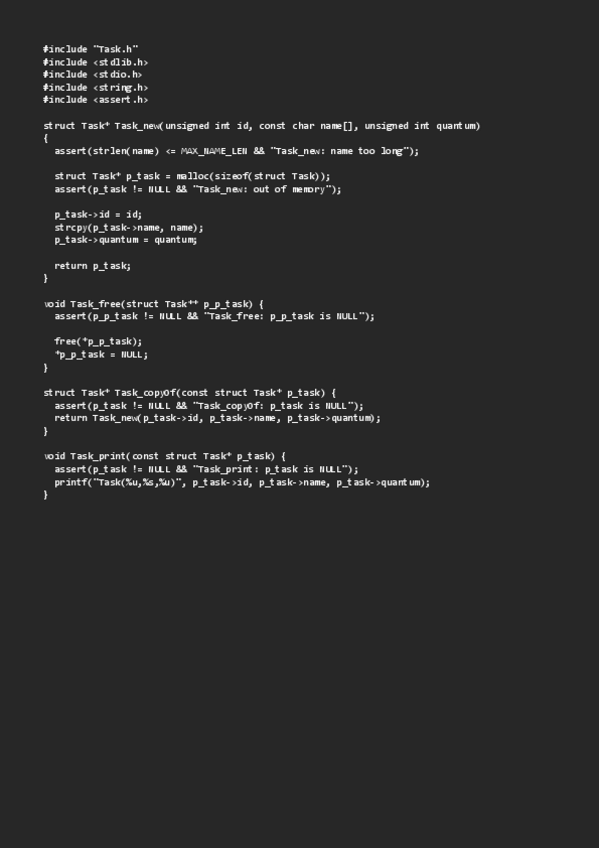 #include "Task.h"
#include <stdlib.h>
#include <stdio.h>
#include <string.h>
#include <assert.h>

struct Task* Task_new(unsigned int id, const char name[], unsigned int quantum)
{
  assert(strlen(name) <= MAX_NAME_LEN && "Task_new: name too long");

  struct Task* p_task = malloc(sizeof(struct Task));
  assert(p_task != NULL && "Task_new: out of memory");

  p_task->id = id;
  strcpy(p_task->name, name);
  p_task->quantum = quantum;

  return p_task;
}

void Task_free(struct Task** p_p_task) {
  assert(p_p_task != NULL && "Task_free: p_p_task is NULL");

  free(*p_p_task);
  *p_p_task = NULL;
}

struct Task* Task_copyOf(const struct Task* p_task) {
  assert(p_task != NULL && "Task_copyOf: p_task is NULL");
  return Task_new(p_task->id, p_task->name, p_task->quantum);
}

void Task_print(const struct Task* p_task) {
  assert(p_task != NULL && "Task_print: p_task is NULL");
  printf("Task(%u,%s,%u)", p_task->id, p_task->name, p_task->quantum);
}